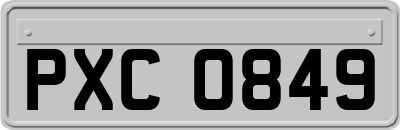 PXC 0849